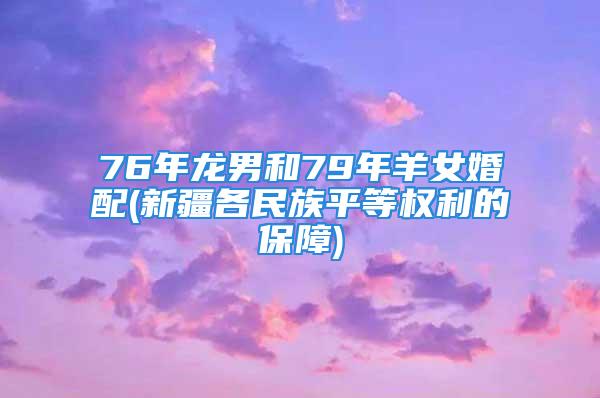 76年龙男和79年羊女婚配(新疆各民族平等权利的保障)